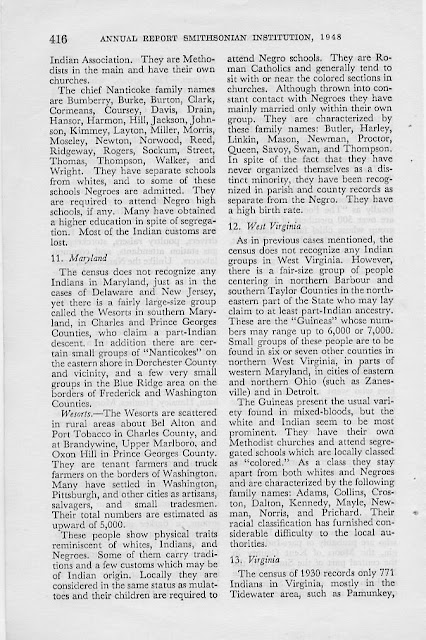 416 ANNUAL REPORT SMITHSONIAN INSTITUTION, 1948

Indian Association. They are Methodists in the main and have their own churches.

The chief Nanticoke family names are Bumberry, Burke, Burton, Clark, Cormeans, Coursey, Davis, Drain, Hansor, Harmon, Hill, Jackson, Johnson, Kimmey, Layton, Miller, Morris, Moseley, Newton, Norwood, Reed, Ridgeway, Rogers, Sockum, Street, Thomas, Thompson, Walker, and Wright. They have separate schools from whites, and to some of these schools Negroes are admitted. They are required to attend Negro high schools, if any. Many have obtained a higher education in spite of segregation. Most of the Indian customs are lost.

11. Maryland

The census does not recognize any Indians in Maryland, just as in the cases of Delaware and New Jersey, yet there is a fairly large-size group called the Wesorts in southern Maryland, in Charles and Prince Georges Counties, who claim a part-Indian descent. In addition there are certain small groups of "Nanticokes" on the eastern shore in Dorchester County and vicinity, and a few very small groups in the Blue Ridge area on the borders of Frederick and Washington Counties.

Wesorts.—The Wesorts are scattered in rural areas about Bel Alton and Port Tobacco in Charles County, and at Brandywine, Upper Marlboro, and Oxon Hill in Prince Georges County. They are tenant farmers and truck farmers on the borders of Washington. Many have settled in Washington, Pittsburgh, and other cities as artisans, salvagers, and small tradesmen. Their total numbers are estimated as upward of 5,000.

These people show physical traits reminiscent of whites, Indians, and Negroes. Some of them carry traditions and a few customs which may be of Indian origin. Locally they are considered in the same status as mulattoes and their children are required to attend Negro schools. They are Roman Catholics and generally tend to sit with or near the colored sections in churches. Although thrown into constant contact with Negroes they have mainly married only within their own group. They are characterized by these family names: Butler, Harley, Linkin, Mason, Newman, Proctor, Queen, Savoy, Swan, and Thompson. In spite of the fact that they have never organized themselves as a distinct minority, they have been recognized in parish and county records as separate from the Negro. They have a high birth rate.

12. West Virginia

As in previous cases mentioned, the census does not recognize any Indian groups in West Virginia. However, there is a fair-size group of people centering in northern Barbour and southern Taylor Counties in the northeastern part of the State who may lay claim to at least part-Indian ancestry. These are the "Guineas" whose numbers may range up to 6,000 or 7,000. Small groups of these people are to be found in six or seven other counties in northern West Virginia, in parts of western Maryland, in cities of eastern and northern Ohio (such as Zanesville) and in Detroit.

The Guineas present the usual variety found in mixed-bloods, but the white and Indian seem to be most prominent. They have their own Methodist churches and attend segregated schools which are locally classed as "colored." As a class they stay apart from both whites and Negroes and are characterized by the following family names: Adams, Collins, Croston, Dalton, Kennedy, Mayle, Newman, Norris, and Prichard. Their racial classification has furnished considerable difficulty to the local authorities.

13. Virginia

The census of 1930 records only 771 Indians in Virginia, mostly in the Tidewater area, such as Pamunkey,